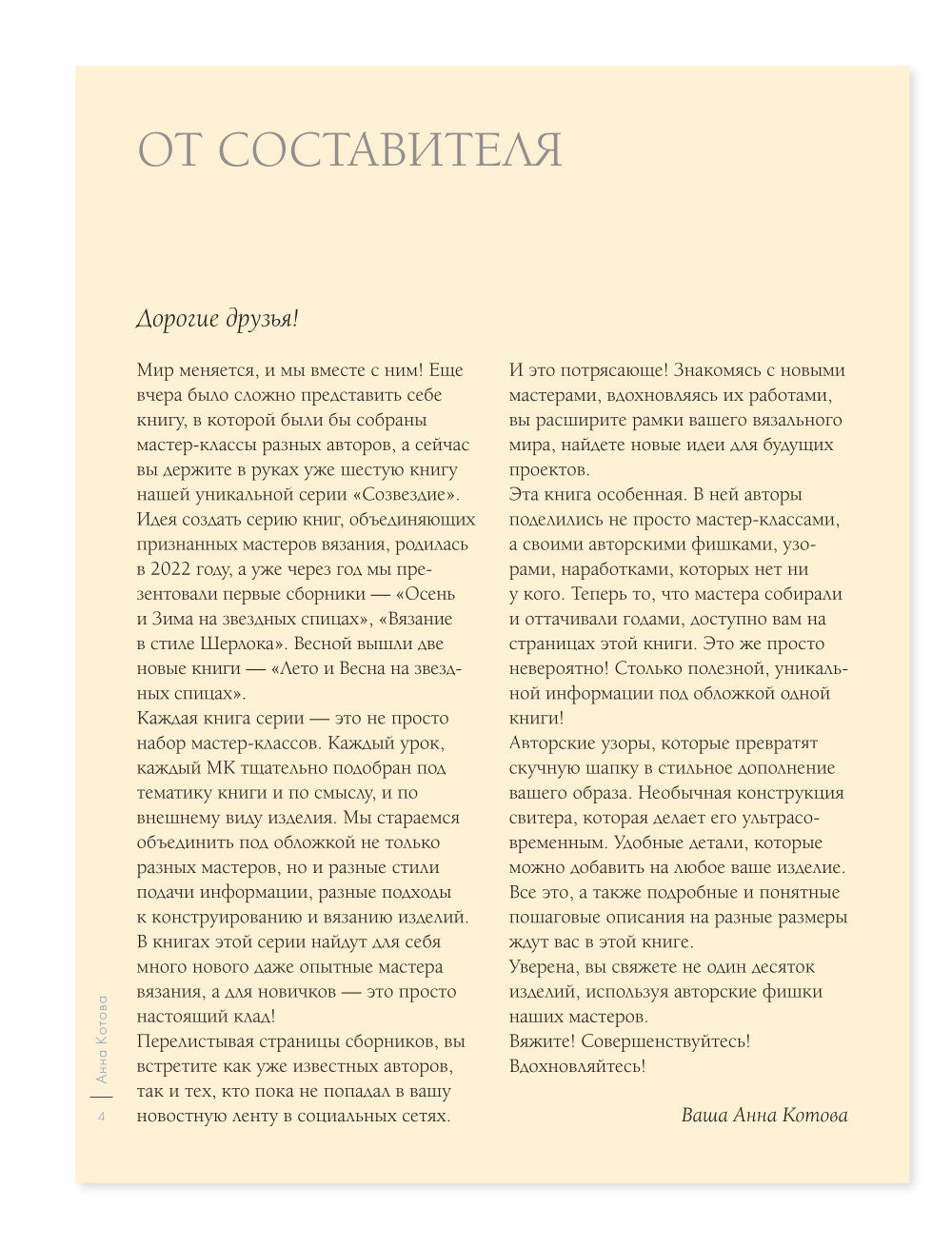 ОТ СОСТАВИТЕЛЯ

Дорогие друзья!

Мир меняется, и мы вместе с ним! Еще вчера было сложно представить себе книгу, в которой были бы собраны мастер-классы разных авторов, а сейчас вы держите в руках уже шестую книгу нашей уникальной серии «Созвездие». Идея создать серию книг, объединяющих признанных мастеров вязания, родилась в 2022 году, а уже через год мы презентовали первые сборники — «Осень и Зима на звездных спицах», «Вязание в стиле Шерлока». Весной вышли две новые книги — «Лето и Весна на звездных спицах».
Каждая книга серии — это не просто набор мастер-классов. Каждый урок, каждый МК тщательно подобран под тематику книги и по смыслу, и по внешнему виду изделия. Мы стараемся объединить под обложкой не только разных мастеров, но и разные стили подачи информации, разные подходы к конструированию и вязанию изделий. В книгах этой серии найдут для себя много нового даже опытные мастера вязания, а для новичков — это просто настоящий клад!
Перелистывая страницы сборников, вы встретите как уже известных авторов, так и тех, кто пока не попадал в вашу новостную ленту в социальных сетях.

И это потрясающе! Знакомясь с новыми мастерами, вдохновляясь их работами, вы расширите рамки вашего вязального мира, найдете новые идеи для будущих проектов.
Эта книга особенная. В ней авторы поделились не просто мастер-классами, а своими авторскими фишками, узорами, наработками, которых нет ни у кого. Теперь то, что мастера собирали и оттачивали годами, доступно вам на страницах этой книги. Это же просто невероятно! Столько полезной, уникальной информации под обложкой одной книги!
Авторские узоры, которые превратят скучную шапку в стильное дополнение вашего образа. Необычная конструкция свитера, которая делает его ультрасовременным. Удобные детали, которые можно добавить на любое ваше изделие. Все это, а также подробные и понятные пошаговые описания на разные размеры ждут вас в этой книге.
Уверена, вы свяжете не один десяток изделий, используя авторские фишки наших мастеров.
Вяжите! Совершенствуйтесь! Вдохновляйтесь!

Ваша Анна Котова

Анна Котова
4